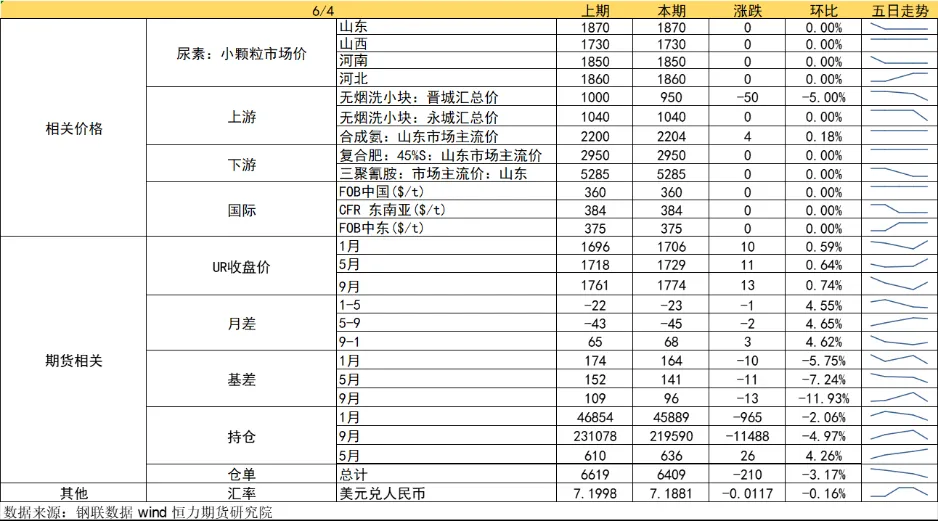 | 6/4 | | | 上期 | 本期 | 涨跌 | 环比 | 五日走势 |
|---|---|---|---|---|---|---|---|
| 相关价格 | 尿素：小颗粒市场价 | 山东 | 1870 | 1870 | 0 | 0.00% | |
| | | 山西 | 1730 | 1730 | 0 | 0.00% | |
| | | 河南 | 1850 | 1850 | 0 | 0.00% | |
| | | 河北 | 1860 | 1860 | 0 | 0.00% | |
| | 上游 | 无烟洗小块：晋城汇总价 | 1000 | 950 | -50 | -5.00% | |
| | | 无烟洗小块：永城汇总价 | 1040 | 1040 | 0 | 0.00% | |
| | | 合成氨：山东市场主流价 | 2200 | 2204 | 4 | 0.18% | |
| | 下游 | 复合肥：45%S：山东市场主流价 | 2950 | 2950 | 0 | 0.00% | |
| | | 三聚氰胺：市场主流价：山东 | 5285 | 5285 | 0 | 0.00% | |
| | 国际 | FOB中国($/t) | 360 | 360 | 0 | 0.00% | |
| | | CFR 东南亚($/t) | 384 | 384 | 0 | 0.00% | |
| | | FOB中东($/t) | 375 | 375 | 0 | 0.00% | |
| 期货相关 | UR收盘价 | 1月 | 1696 | 1706 | 10 | 0.59% | |
| | | 5月 | 1718 | 1729 | 11 | 0.64% | |
| | | 9月 | 1761 | 1774 | 13 | 0.74% | |
| | 月差 | 1-5 | -22 | -23 | -1 | 4.55% | |
| | | 5-9 | -43 | -45 | -2 | 4.65% | |
| | | 9-1 | 65 | 68 | 3 | 4.62% | |
| | 基差 | 1月 | 174 | 164 | -10 | -5.75% | |
| | | 5月 | 152 | 141 | -11 | -7.24% | |
| | | 9月 | 109 | 96 | -13 | -11.93% | |
| | 持仓 | 1月 | 46854 | 45889 | -965 | -2.06% | |
| | | 9月 | 231078 | 219590 | -11488 | -4.97% | |
| | | 5月 | 610 | 636 | 26 | 4.26% | |
| | 仓单 | 总计 | 6619 | 6409 | -210 | -3.17% | |
| 其他 | 汇率 | 美元兑人民币 | 7.1998 | 7.1881 | -0.0117 | -0.16% | |

数据来源：钢联数据 wind 恒力期货研究院